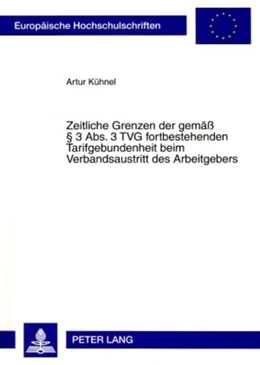 Europäische Hochschulschriften

Artur Kühnel

Zeitliche Grenzen der gemäß § 3 Abs. 3 TVG fortbestehenden Tarifgebundenheit beim Verbandsaustritt des Arbeitgebers

PETER LANG